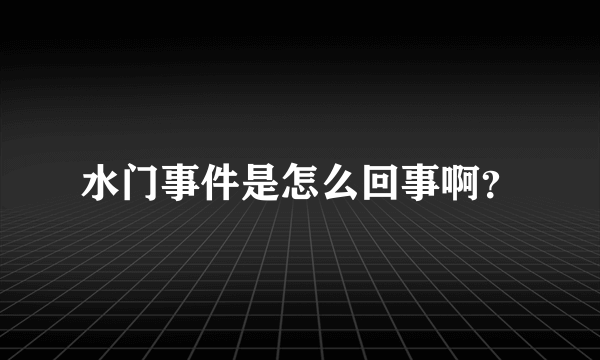 水门事件是怎么回事啊?